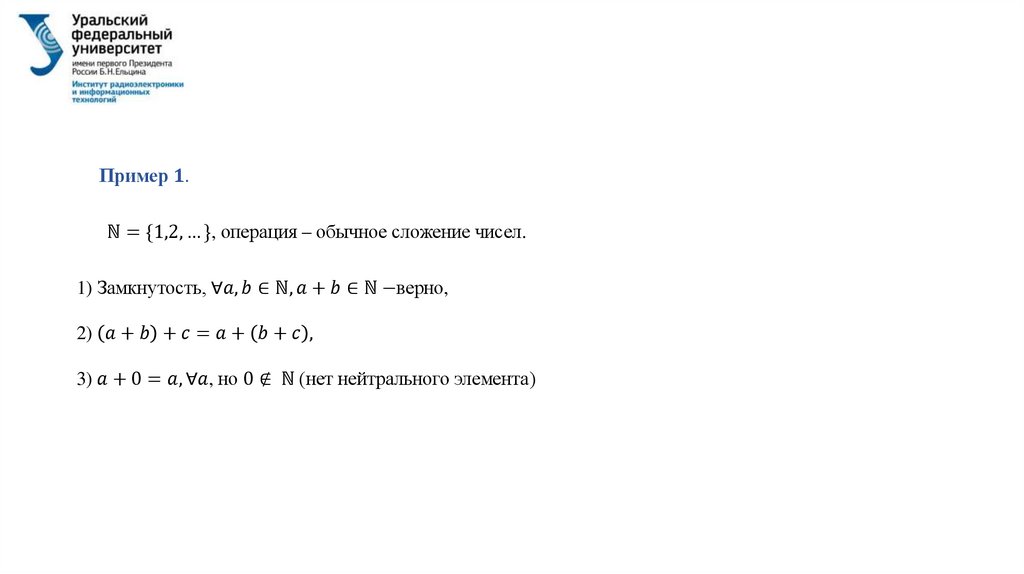 Уральский федеральный университет
имени первого Президента России Б.Н.Ельцина
Институт радиоэлектроники и информационных технологий

Пример 1.

$\mathbb{N} = \{1,2,...\}$, операция – обычное сложение чисел.

1) Замкнутость, $\forall a, b \in \mathbb{N}, a + b \in \mathbb{N}$ −верно,

2) $(a + b) + c = a + (b + c)$,

3) $a + 0 = a, \forall a$, но $0 \notin \mathbb{N}$ (нет нейтрального элемента)